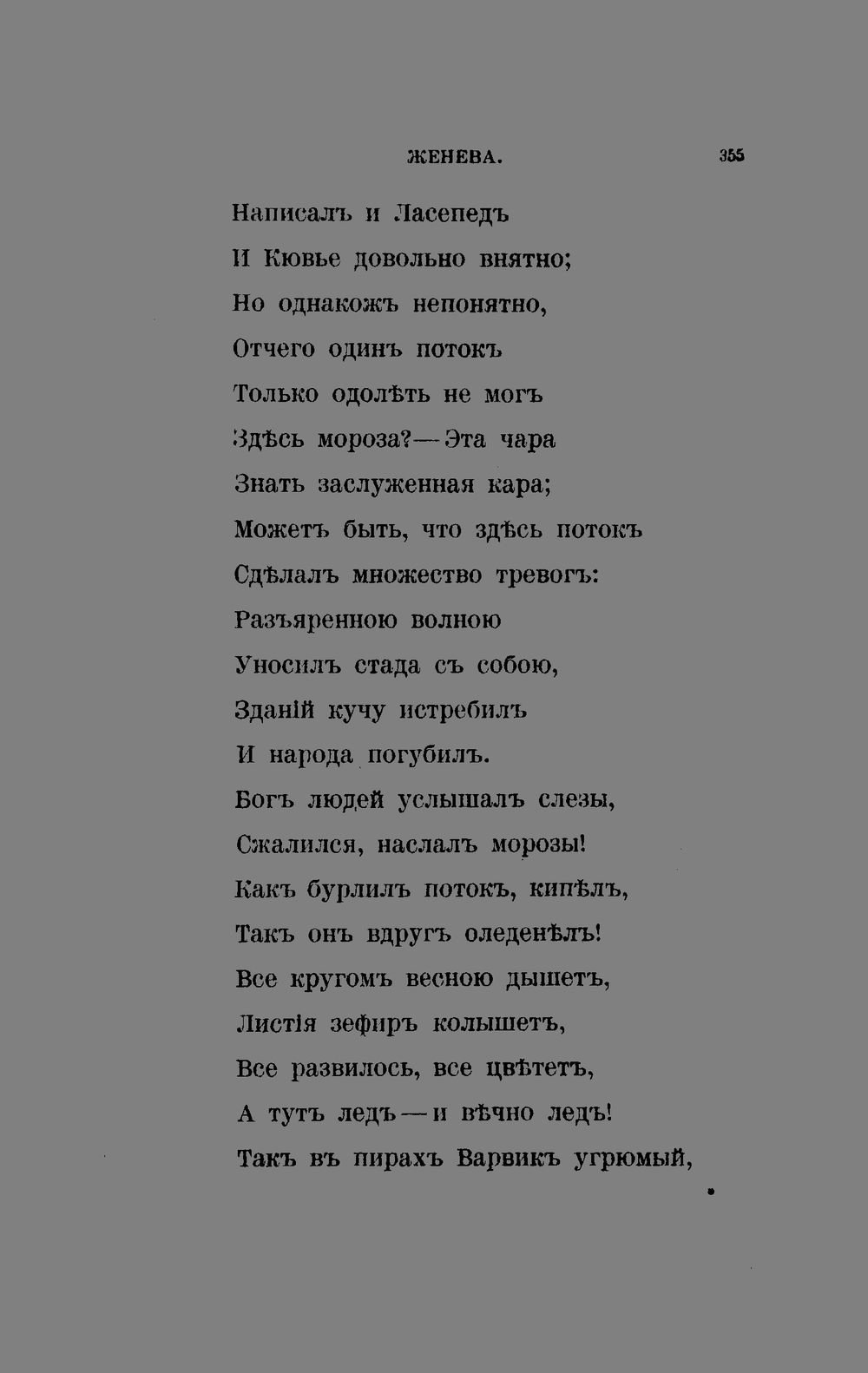 ЖЕНЕВА. 355

Написалъ и Ласепедъ
И Кювье довольно внятно;
Но однакожъ непонятно,
Отчего одинъ потокъ
Только одолѣть не могъ
Здѣсь мороза?—Эта чара
Знать заслуженная кара;
Можетъ быть, что здѣсь потокъ
Сдѣлалъ множество тревогъ:
Разъяренною волною
Уносилъ стада съ собою,
Зданій кучу истребилъ
И народа погубилъ.
Богъ людей услышалъ слезы,
Сжалился, наслалъ морозы!
Какъ бурлилъ потокъ, кипѣлъ,
Такъ онъ вдругъ оледенѣлъ!
Все кругомъ весною дышетъ,
Листія зефиръ колышетъ,
Все развилось, все цвѣтетъ,
А тутъ ледъ—и вѣчно ледъ!
Такъ въ пирахъ Варвикъ угрюмый,